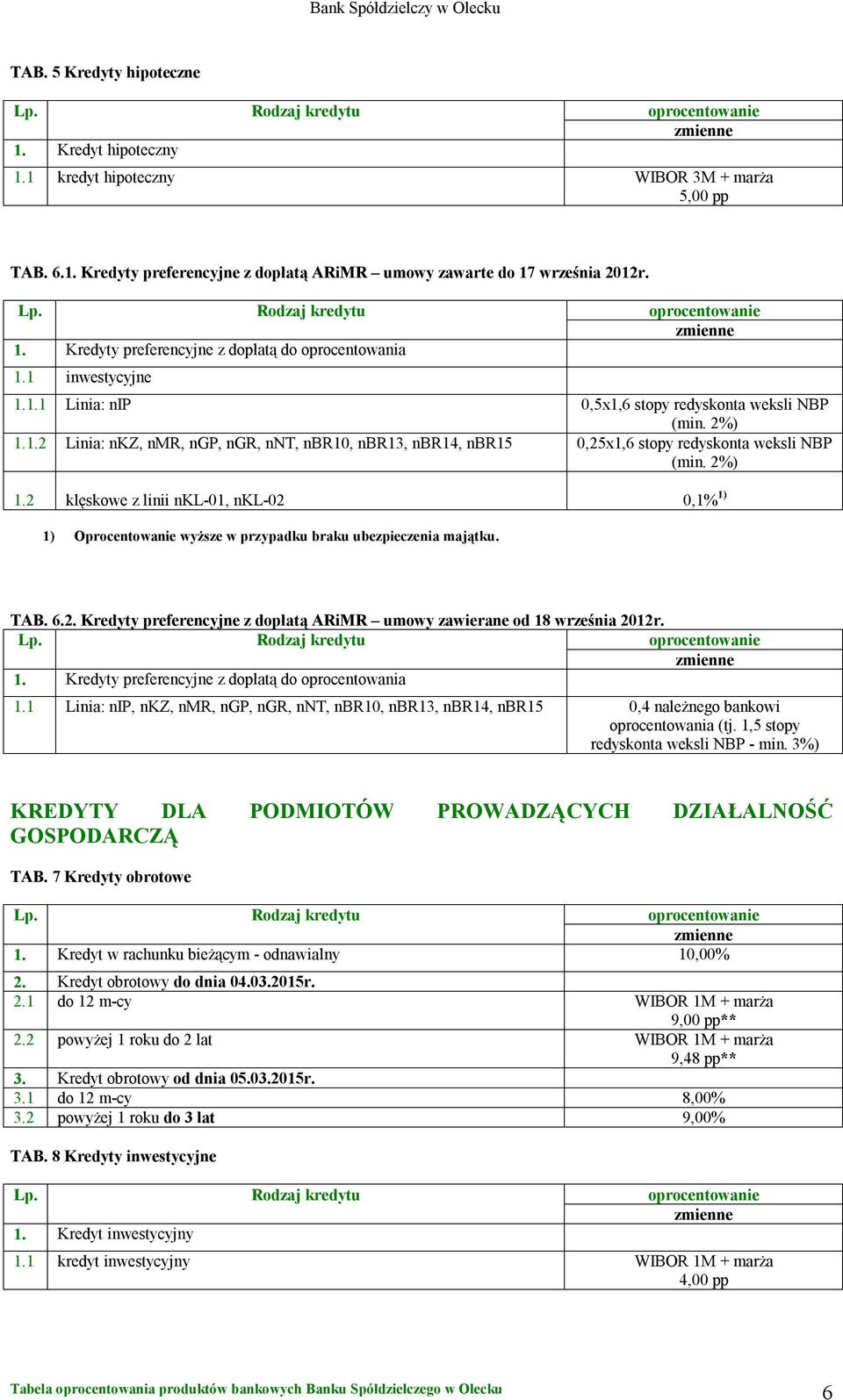 Bank Spółdzielczy w Olecku

TAB. 5 Kredyty hipoteczne

| Lp. | Rodzaj kredytu | oprocentowanie zmienne |
|---|---|---|
| 1. | Kredyt hipoteczny | |
| 1.1 | kredyt hipoteczny | WIBOR 3M + marża 5,00 pp |

TAB. 6.1. Kredyty preferencyjne z dopłatą ARiMR – umowy zawarte do 17 września 2012r.

| Lp. | Rodzaj kredytu | oprocentowanie zmienne |
|---|---|---|
| 1. | Kredyty preferencyjne z dopłatą do oprocentowania | |
| 1.1 | inwestycyjne | |
| 1.1.1 | Linia: nIP | 0,5x1,6 stopy redyskonta weksli NBP (min. 2%) |
| 1.1.2 | Linia: nKZ, nMR, nGP, nGR, nNT, nBR10, nBR13, nBR14, nBR15 | 0,25x1,6 stopy redyskonta weksli NBP (min. 2%) |
| 1.2 | klęskowe z linii nKL-01, nKL-02 | 0,1%$^{1)}$ |

1) Oprocentowanie wyższe w przypadku braku ubezpieczenia majątku.

TAB. 6.2. Kredyty preferencyjne z dopłatą ARiMR – umowy zawierane od 18 września 2012r.

| Lp. | Rodzaj kredytu | oprocentowanie zmienne |
|---|---|---|
| 1. | Kredyty preferencyjne z dopłatą do oprocentowania | |
| 1.1 | Linia: nIP, nKZ, nMR, nGP, nGR, nNT, nBR10, nBR13, nBR14, nBR15 | 0,4 należnego bankowi oprocentowania (tj. 1,5 stopy redyskonta weksli NBP - min. 3%) |

KREDYTY DLA PODMIOTÓW PROWADZĄCYCH DZIAŁALNOŚĆ GOSPODARCZĄ

TAB. 7 Kredyty obrotowe

| Lp. | Rodzaj kredytu | oprocentowanie zmienne |
|---|---|---|
| 1. | Kredyt w rachunku bieżącym - odnawialny | 10,00% |
| 2. | Kredyt obrotowy do dnia 04.03.2015r. | |
| 2.1 | do 12 m-cy | WIBOR 1M + marża 9,00 pp** |
| 2.2 | powyżej 1 roku do 2 lat | WIBOR 1M + marża 9,48 pp** |
| 3. | Kredyt obrotowy od dnia 05.03.2015r. | |
| 3.1 | do 12 m-cy | 8,00% |
| 3.2 | powyżej 1 roku do 3 lat | 9,00% |

TAB. 8 Kredyty inwestycyjne

| Lp. | Rodzaj kredytu | oprocentowanie zmienne |
|---|---|---|
| 1. | Kredyt inwestycyjny | |
| 1.1 | kredyt inwestycyjny | WIBOR 1M + marża 4,00 pp |

Tabela oprocentowania produktów bankowych Banku Spółdzielczego w Olecku 6